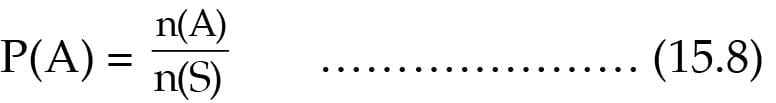 $P(A) = \frac{n(A)}{n(S)}$ ..................... (15.8)